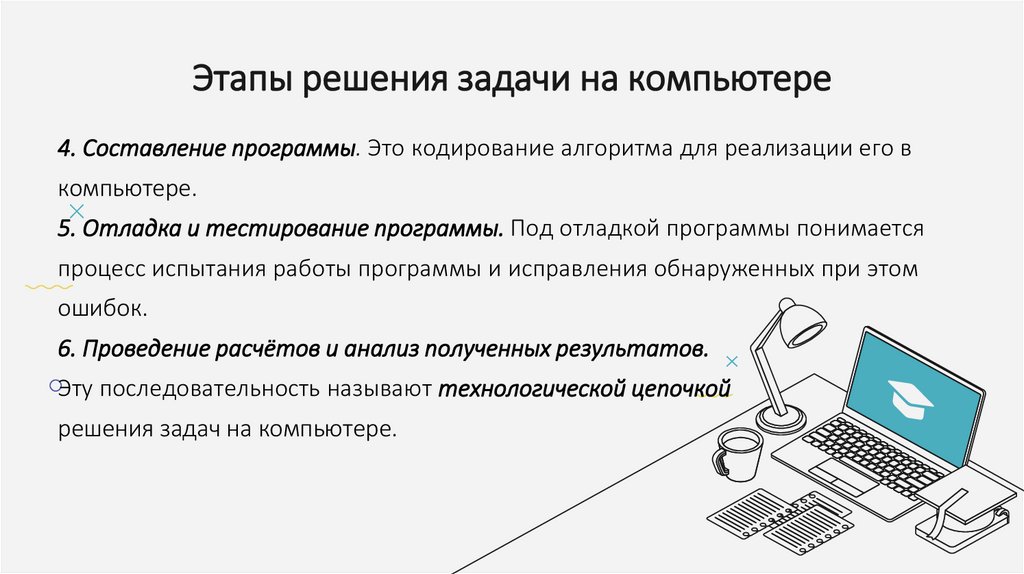 Этапы решения задачи на компьютере

4. Составление программы. Это кодирование алгоритма для реализации его в компьютере.

5. Отладка и тестирование программы. Под отладкой программы понимается процесс испытания работы программы и исправления обнаруженных при этом ошибок.

6. Проведение расчётов и анализ полученных результатов.

Эту последовательность называют технологической цепочкой решения задач на компьютере.